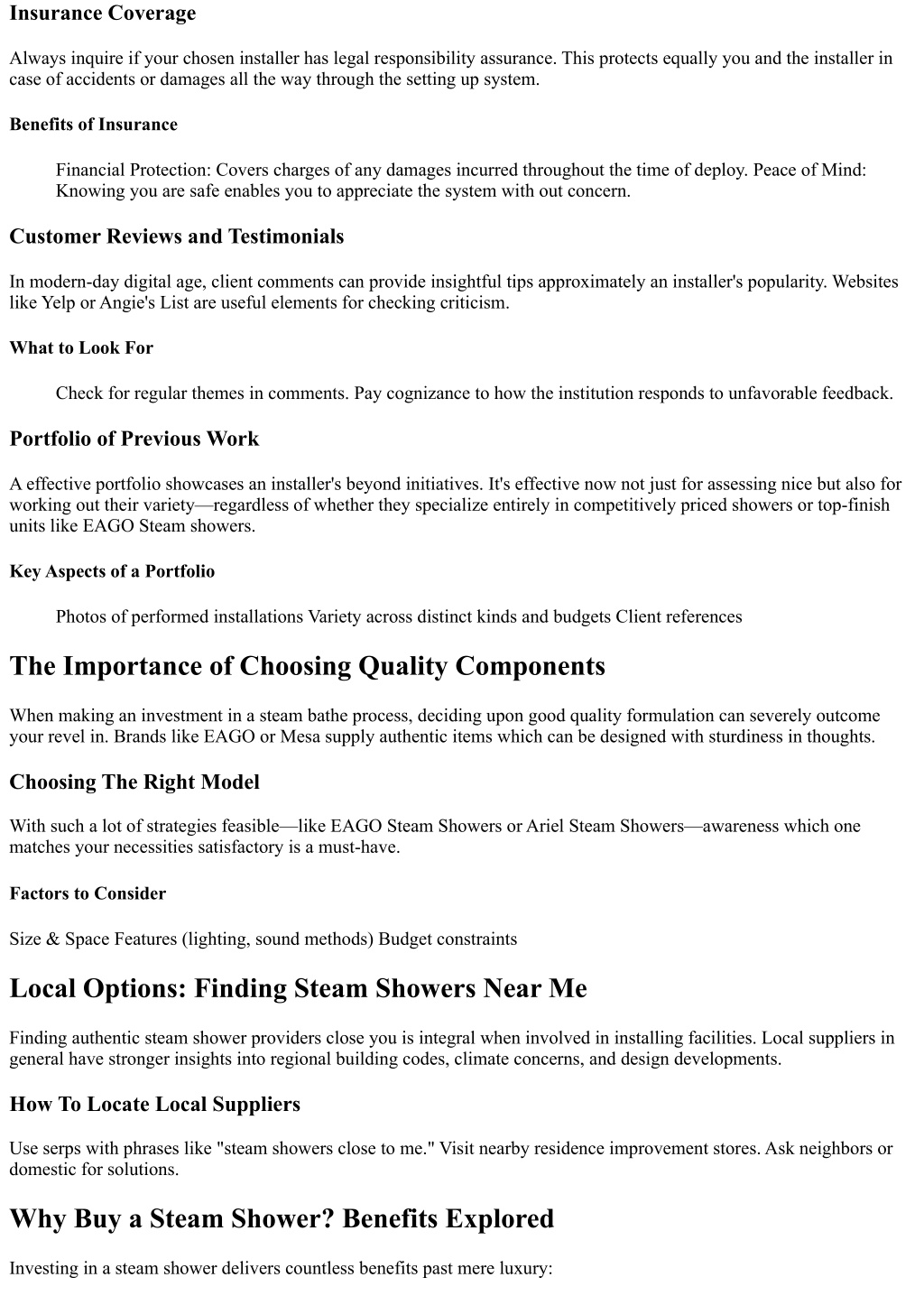 Insurance Coverage

Always inquire if your chosen installer has legal responsibility assurance. This protects equally you and the installer in case of accidents or damages all the way through the setting up system.

Benefits of Insurance

Financial Protection: Covers charges of any damages incurred throughout the time of deploy. Peace of Mind: Knowing you are safe enables you to appreciate the system with out concern.

Customer Reviews and Testimonials

In modern-day digital age, client comments can provide insightful tips approximately an installer's popularity. Websites like Yelp or Angie's List are useful elements for checking criticism.

What to Look For

Check for regular themes in comments. Pay cognizance to how the institution responds to unfavorable feedback.

Portfolio of Previous Work

A effective portfolio showcases an installer's beyond initiatives. It's effective now not just for assessing nice but also for working out their variety—regardless of whether they specialize entirely in competitively priced showers or top-finish units like EAGO Steam showers.

Key Aspects of a Portfolio

Photos of performed installations Variety across distinct kinds and budgets Client references

The Importance of Choosing Quality Components

When making an investment in a steam bathe process, deciding upon good quality formulation can severely outcome your revel in. Brands like EAGO or Mesa supply authentic items which can be designed with sturdiness in thoughts.

Choosing The Right Model

With such a lot of strategies feasible—like EAGO Steam Showers or Ariel Steam Showers—awareness which one matches your necessities satisfactory is a must-have.

Factors to Consider

Size & Space Features (lighting, sound methods) Budget constraints

Local Options: Finding Steam Showers Near Me

Finding authentic steam shower providers close you is integral when involved in installing facilities. Local suppliers in general have stronger insights into regional building codes, climate concerns, and design developments.

How To Locate Local Suppliers

Use serps with phrases like "steam showers close to me." Visit nearby residence improvement stores. Ask neighbors or domestic for solutions.

Why Buy a Steam Shower? Benefits Explored

Investing in a steam shower delivers countless benefits past mere luxury: